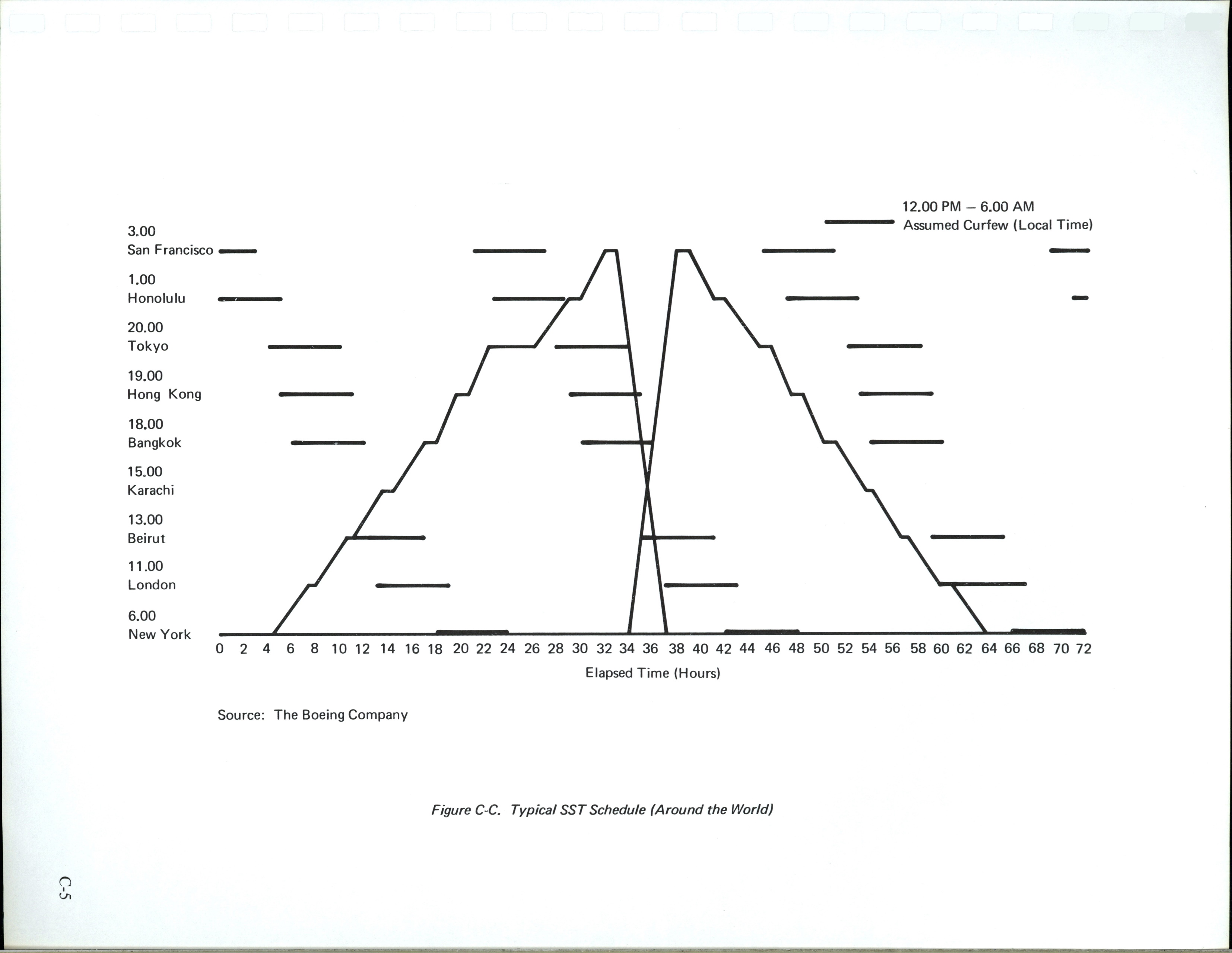 12.00 PM – 6.00 AM
Assumed Curfew (Local Time)

3.00
San Francisco

1.00
Honolulu

20.00
Tokyo

19.00
Hong Kong

18.00
Bangkok

15.00
Karachi

13.00
Beirut

11.00
London

6.00
New York

0 2 4 6 8 10 12 14 16 18 20 22 24 26 28 30 32 34 36 38 40 42 44 46 48 50 52 54 56 58 60 62 64 66 68 70 72

Elapsed Time (Hours)

Source: The Boeing Company

Figure C-C. Typical SST Schedule (Around the World)

C-5